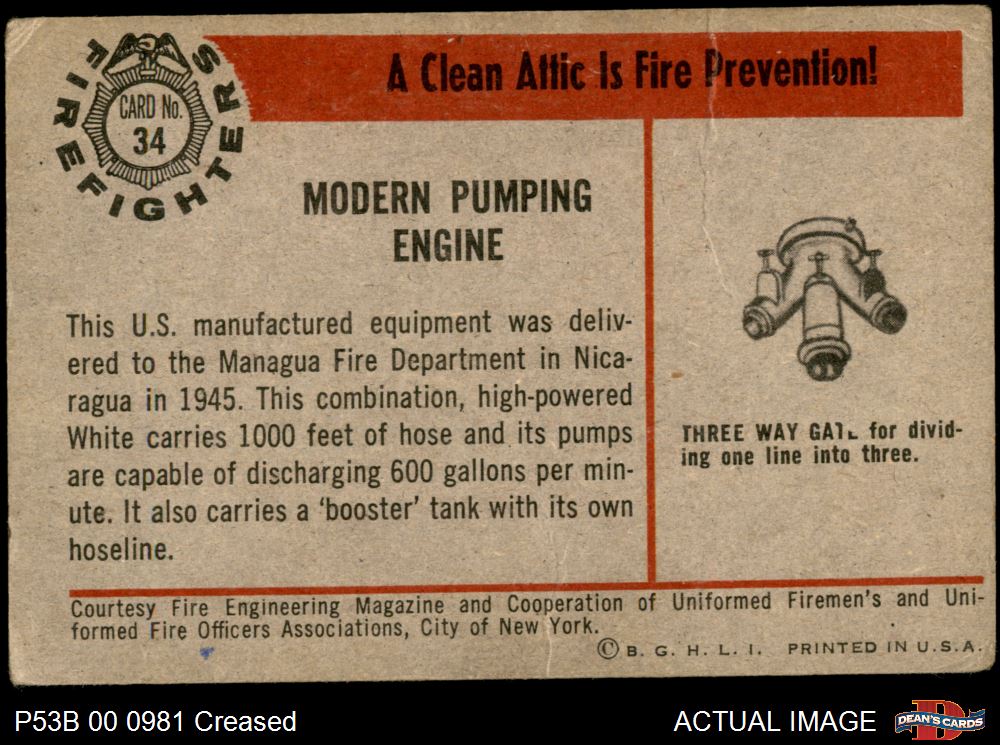 FIREFIGHTERS

CARD No.
34

A Clean Attic Is Fire Prevention!

MODERN PUMPING ENGINE

This U.S. manufactured equipment was delivered to the Managua Fire Department in Nicaragua in 1945. This combination, high-powered White carries 1000 feet of hose and its pumps are capable of discharging 600 gallons per minute. It also carries a 'booster' tank with its own hoseline.

THREE WAY GATE for dividing one line into three.

Courtesy Fire Engineering Magazine and Cooperation of Uniformed Firemen's and Uniformed Fire Officers Associations, City of New York.

© B. G. H. L. I. PRINTED IN U.S.A.

P53B 00 0981 Creased

ACTUAL IMAGE

DEAN'S CARDS